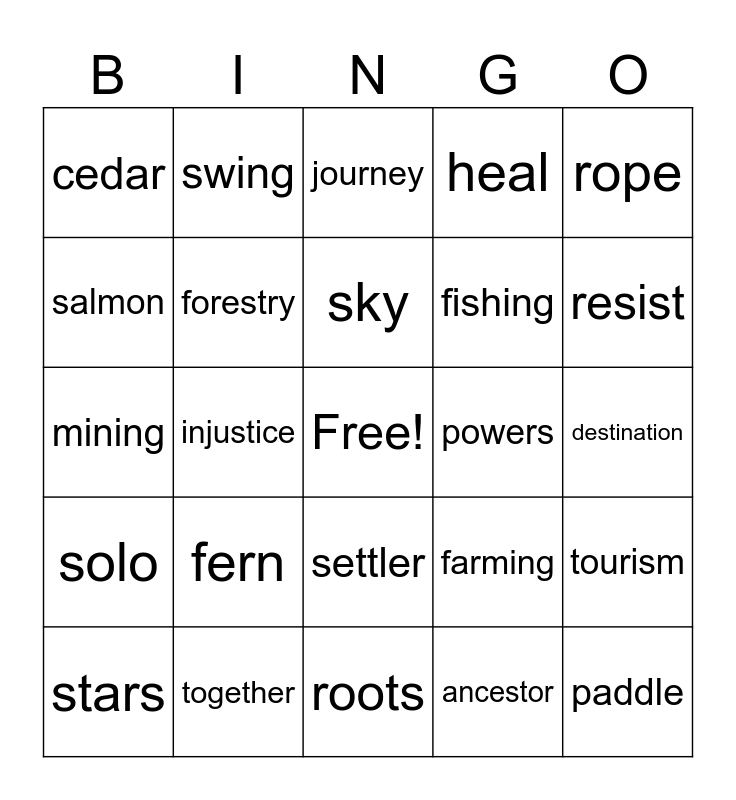 | B | I | N | G | O |
|---|---|---|---|---|
| cedar | swing | journey | heal | rope |
| salmon | forestry | sky | fishing | resist |
| mining | injustice | Free! | powers | destination |
| solo | fern | settler | farming | tourism |
| stars | together | roots | ancestor | paddle |